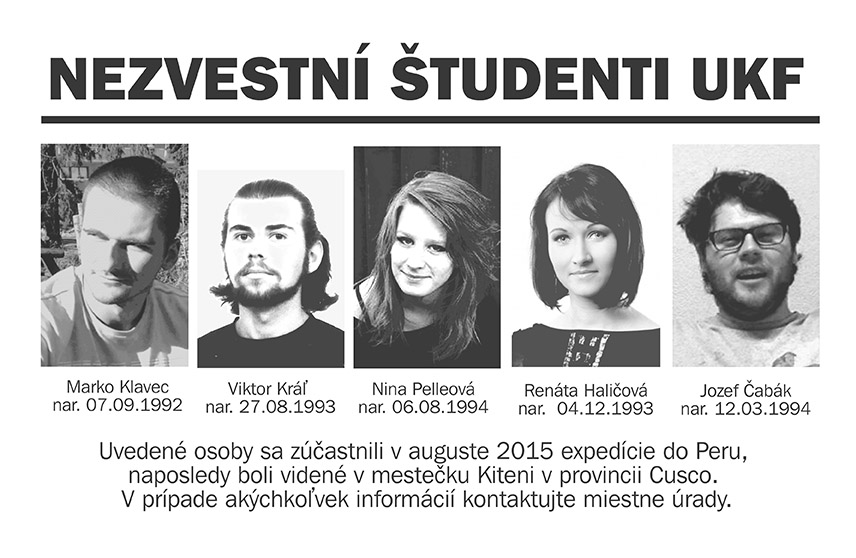 NEZVESTNÍ ŠTUDENTI UKF

Marko Klavec
nar. 07.09.1992

Viktor Kráľ
nar. 27.08.1993

Nina Pelleová
nar. 06.08.1994

Renáta Haličová
nar. 04.12.1993

Jozef Čabák
nar. 12.03.1994

Uvedené osoby sa zúčastnili v auguste 2015 expedície do Peru, naposledy boli videné v mestečku Kiteni v provincii Cusco. V prípade akýchkoľvek informácií kontaktujte miestne úrady.